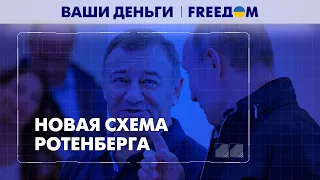 ВАШИ ДЕНЬГИ | FREEДOM

НОВАЯ СХЕМА РОТЕНБЕРГА